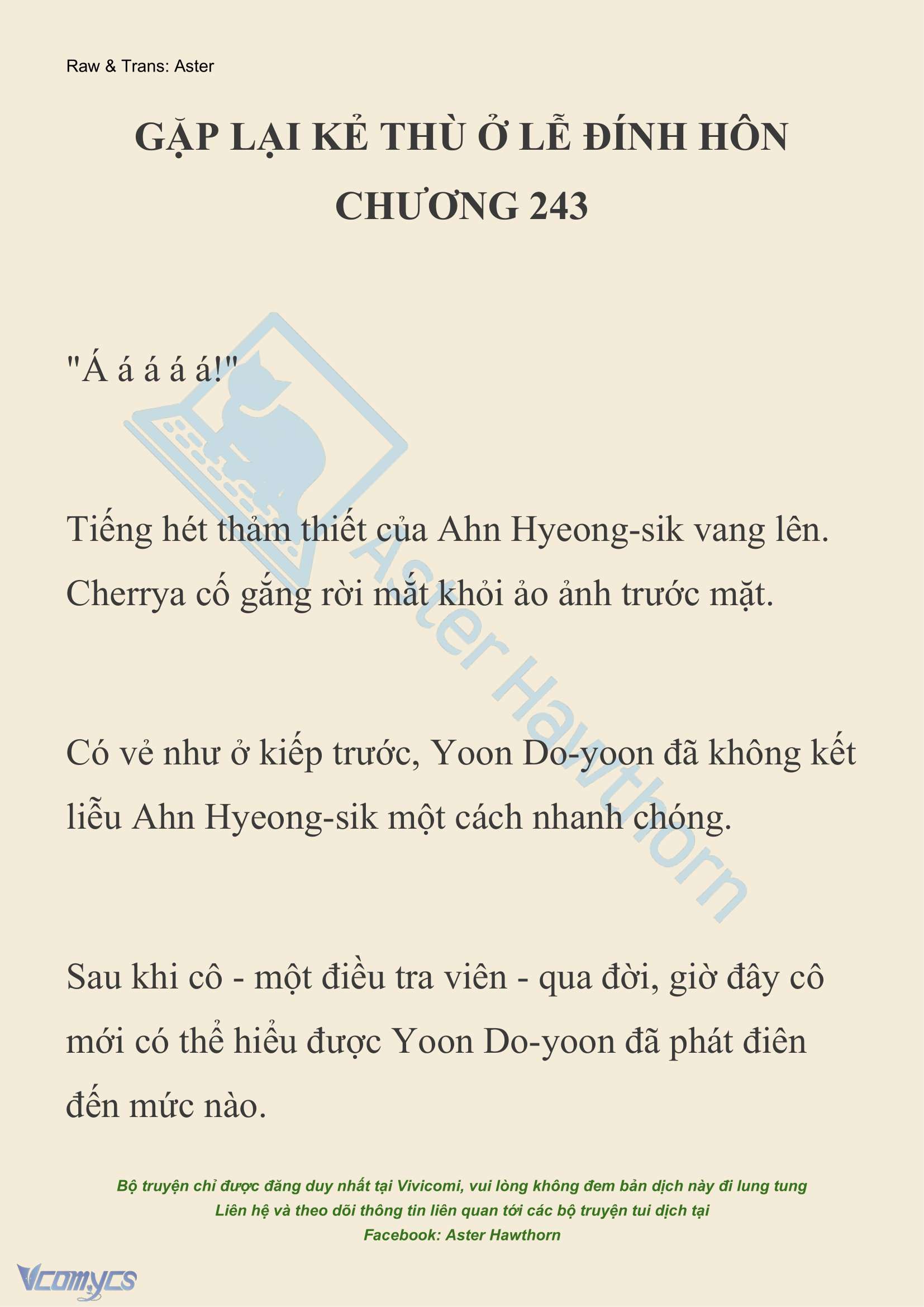 Raw & Trans: Aster

GẶP LẠI KẺ THÙ Ở LỄ ĐÍNH HÔN
CHƯƠNG 243

"Á á á á á!"

Tiếng hét thảm thiết của Ahn Hyeong-sik vang lên. Cherrya cố gắng rời mắt khỏi ảo ảnh trước mặt.

Có vẻ như ở kiếp trước, Yoon Do-yoon đã không kết liễu Ahn Hyeong-sik một cách nhanh chóng.

Sau khi cô - một điều tra viên - qua đời, giờ đây cô mới có thể hiểu được Yoon Do-yoon đã phát điên đến mức nào.

Aster Hawthorn

Bộ truyện chỉ được đăng duy nhất tại Vivicomi, vui lòng không đem bản dịch này đi lung tung
Liên hệ và theo dõi thông tin liên quan tới các bộ truyện tui dịch tại
Facebook: Aster Hawthorn

Vcomycs